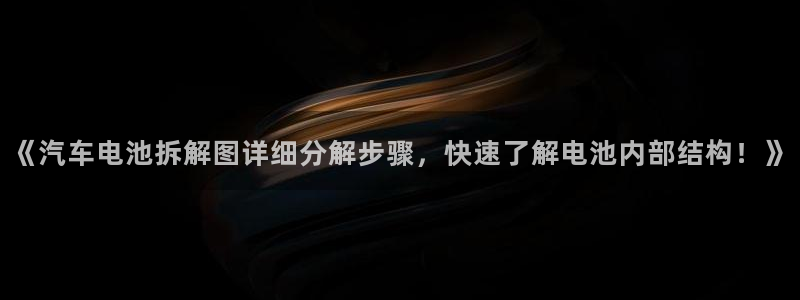 《汽车电池拆解图详细分解步骤，快速了解电池内部结构！》